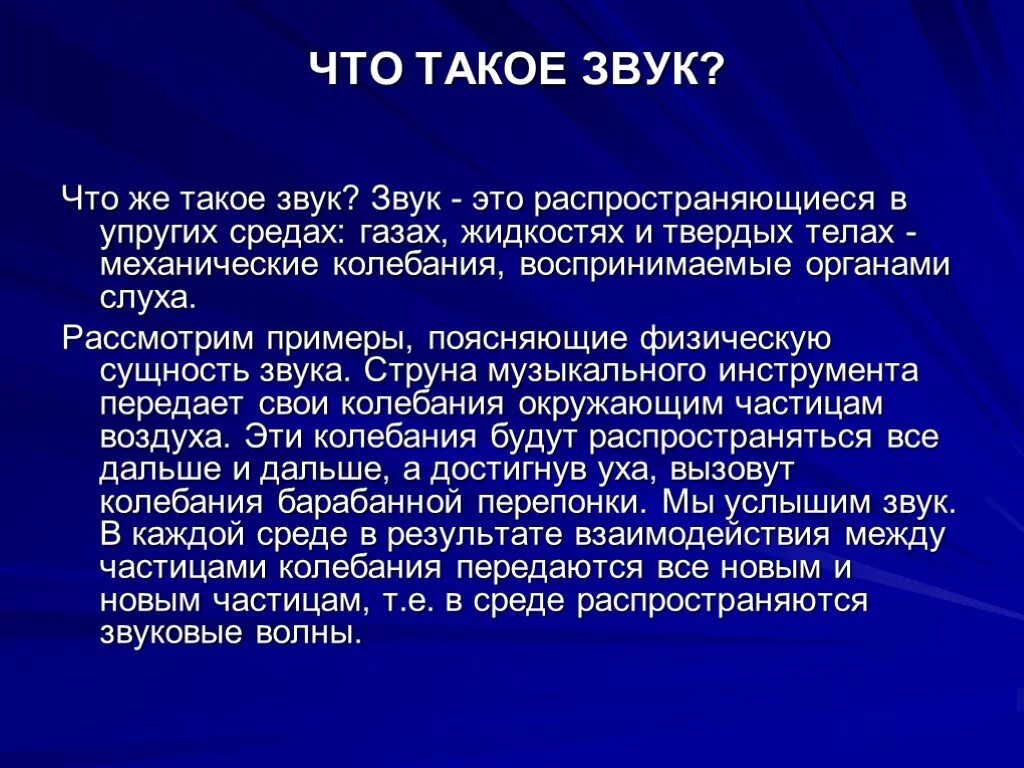 ЧТО ТАКОЕ ЗВУК?

Что же такое звук? Звук - это распространяющиеся в упругих средах: газах, жидкостях и твердых телах - механические колебания, воспринимаемые органами слуха.

Рассмотрим примеры, поясняющие физическую сущность звука. Струна музыкального инструмента передает свои колебания окружающим частицам воздуха. Эти колебания будут распространяться все дальше и дальше, а достигнув уха, вызовут колебания барабанной перепонки. Мы услышим звук. В каждой среде в результате взаимодействия между частицами колебания передаются все новым и новым частицам, т.е. в среде распространяются звуковые волны.